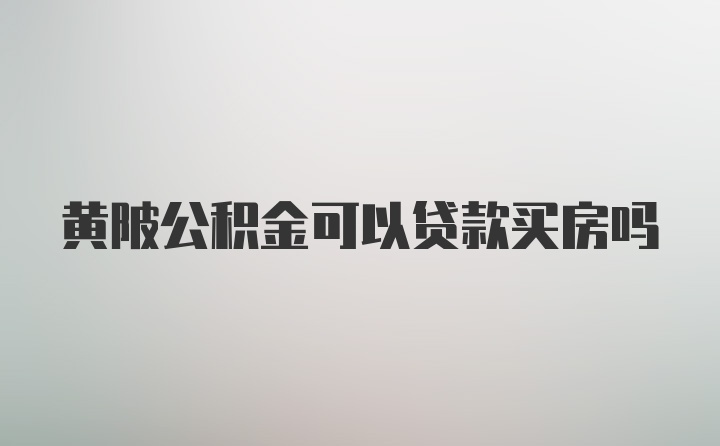 黄陂公积金可以贷款买房吗